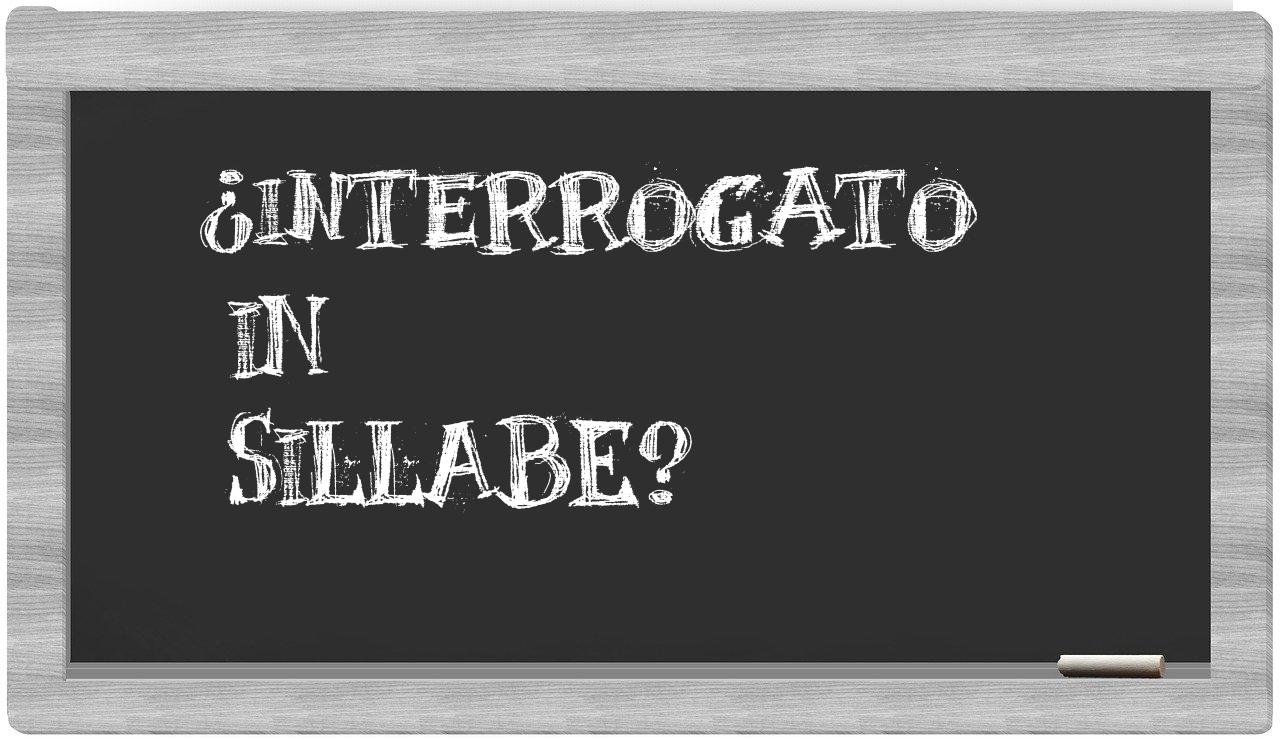 ¿INTERROGATO IN SILLABE?